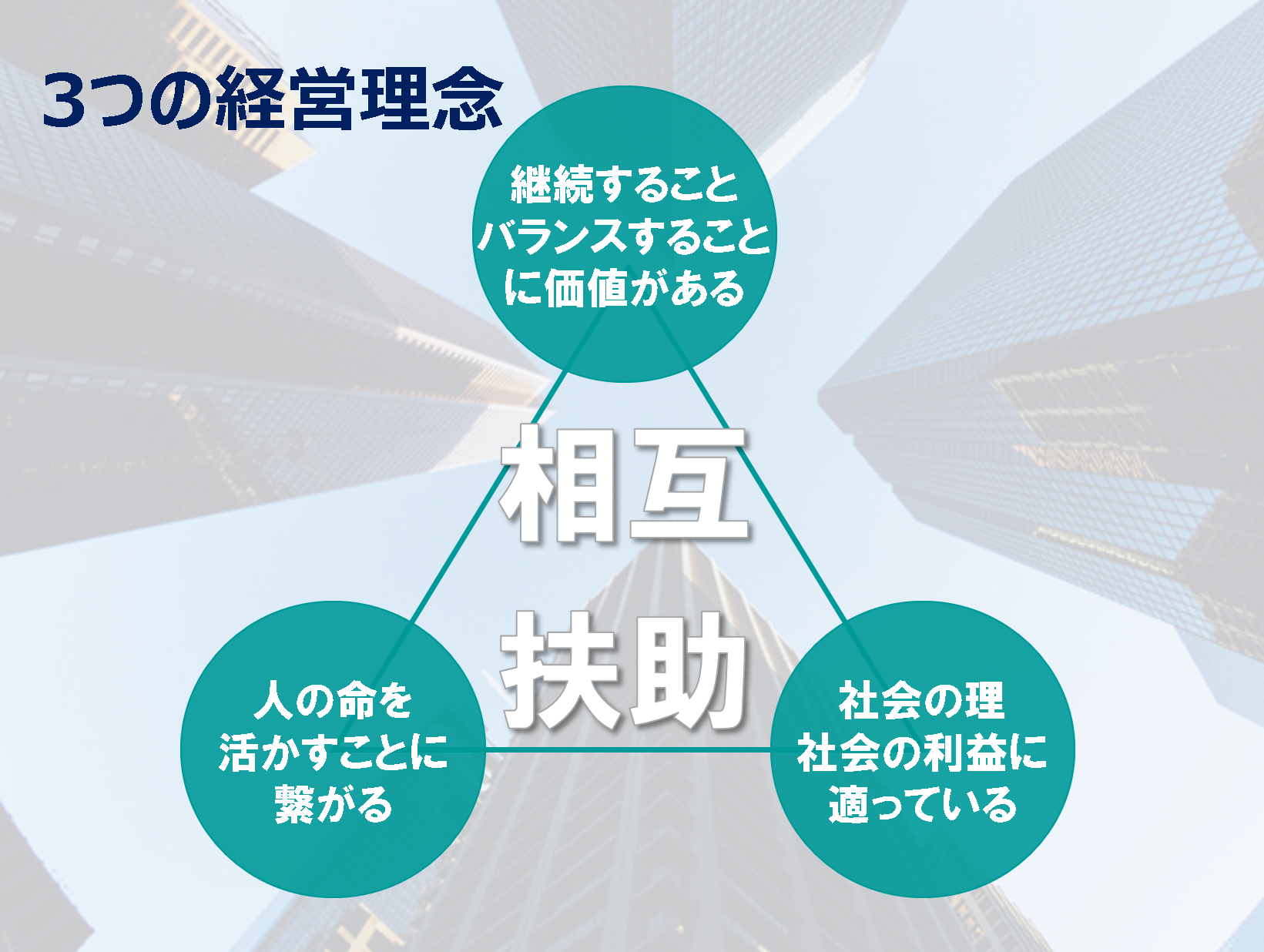 3つの経営理念

継続すること
バランスすること
に価値がある

相互
扶助

人の命を
活かすことに
繋がる

社会の理
社会の利益に
適っている